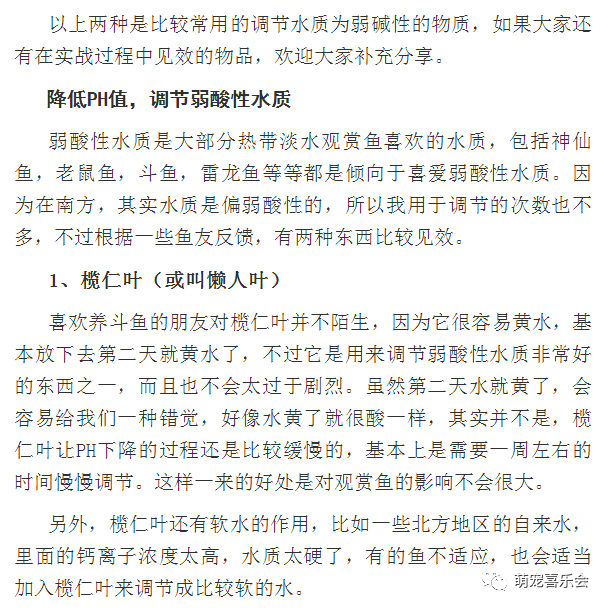 以上两种是比较常用的调节水质为弱碱性的物质，如果大家还有在实战过程中见效的物品，欢迎大家补充分享。

降低PH值，调节弱酸性水质

弱酸性水质是大部分热带淡水观赏鱼喜欢的水质，包括神仙鱼，老鼠鱼，斗鱼，雷龙鱼等等都是倾向于喜爱弱酸性水质。因为在南方，其实水质是偏弱酸性的，所以我用于调节的次数也不多，不过根据一些鱼友反馈，有两种东西比较见效。

1、榄仁叶（或叫懒人叶）

喜欢养斗鱼的朋友对榄仁叶并不陌生，因为它很容易黄水，基本放下去第二天就黄水了，不过它是用来调节弱酸性水质非常好的东西之一，而且也不会太过于剧烈。虽然第二天水就黄了，会容易给我们一种错觉，好像水黄了就很酸一样，其实并不是，榄仁叶让PH下降的过程还是比较缓慢的，基本上是需要一周左右的时间慢慢调节。这样一来的好处是对观赏鱼的影响不会很大。

另外，榄仁叶还有软水的作用，比如一些北方地区的自来水，里面的钙离子浓度太高，水质太硬了，有的鱼不适应，也会适当加入榄仁叶来调节成比较软的水。

萌宠喜乐会